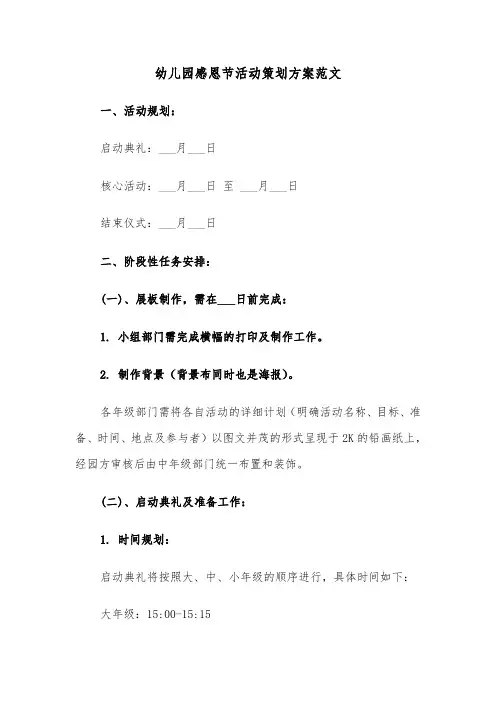 幼儿园感恩节活动策划方案范文

一、活动规划：

启动典礼：___月___日

核心活动：___月___日 至 ___月___日

结束仪式：___月___日

二、阶段性任务安排：

(一)、展板制作，需在___日前完成：

1. 小组部门需完成横幅的打印及制作工作。

2. 制作背景（背景布同时也是海报）。

各年级部门需将各自活动的详细计划（明确活动名称、目标、准备、时间、地点及参与者）以图文并茂的形式呈现于2K的铅画纸上，经园方审核后由中年级部门统一布置和装饰。

(二)、启动典礼及准备工作：

1. 时间规划：

启动典礼将按照大、中、小年级的顺序进行，具体时间如下：

大年级：15:00-15:15